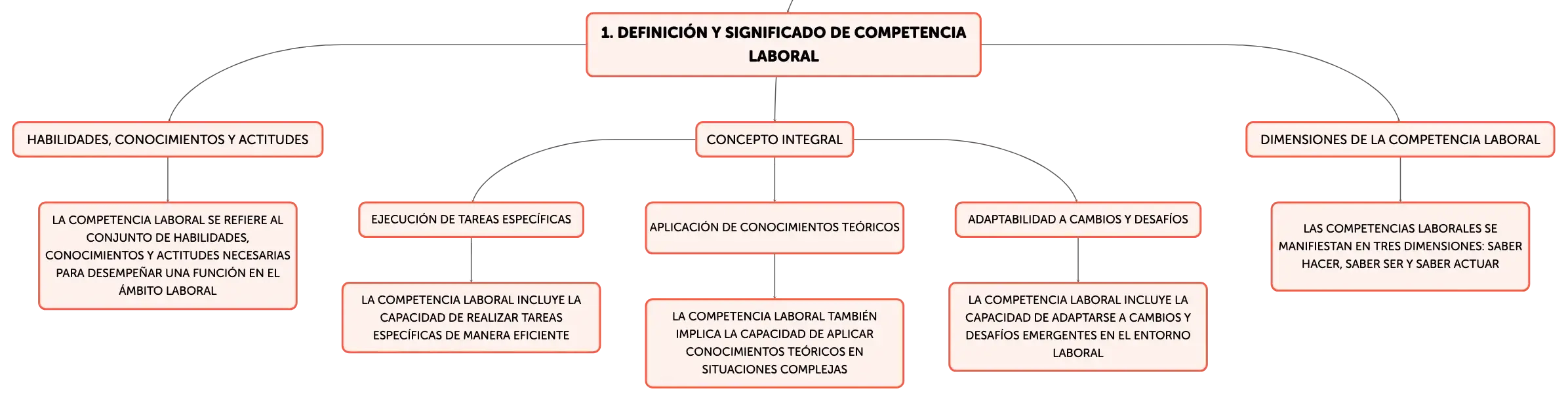 1. DEFINICIÓN Y SIGNIFICADO DE COMPETENCIA LABORAL

HABILIDADES, CONOCIMIENTOS Y ACTITUDES

LA COMPETENCIA LABORAL SE REFIERE AL CONJUNTO DE HABILIDADES, CONOCIMIENTOS Y ACTITUDES NECESARIAS PARA DESEMPEÑAR UNA FUNCIÓN EN EL ÁMBITO LABORAL

CONCEPTO INTEGRAL

EJECUCIÓN DE TAREAS ESPECÍFICAS

LA COMPETENCIA LABORAL INCLUYE LA CAPACIDAD DE REALIZAR TAREAS ESPECÍFICAS DE MANERA EFICIENTE

APLICACIÓN DE CONOCIMIENTOS TEÓRICOS

LA COMPETENCIA LABORAL TAMBIÉN IMPLICA LA CAPACIDAD DE APLICAR CONOCIMIENTOS TEÓRICOS EN SITUACIONES COMPLEJAS

ADAPTABILIDAD A CAMBIOS Y DESAFÍOS

LA COMPETENCIA LABORAL INCLUYE LA CAPACIDAD DE ADAPTARSE A CAMBIOS Y DESAFÍOS EMERGENTES EN EL ENTORNO LABORAL

DIMENSIONES DE LA COMPETENCIA LABORAL

LAS COMPETENCIAS LABORALES SE MANIFIESTAN EN TRES DIMENSIONES: SABER HACER, SABER SER Y SABER ACTUAR